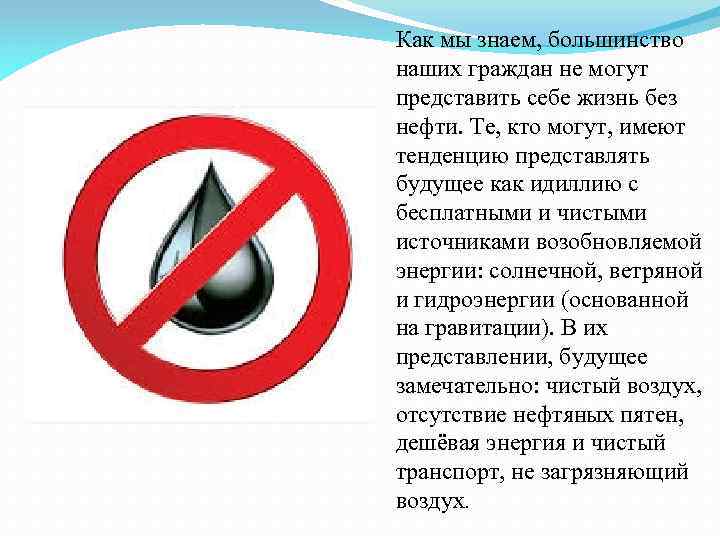 Как мы знаем, большинство наших граждан не могут представить себе жизнь без нефти. Те, кто могут, имеют тенденцию представлять будущее как идиллию с бесплатными и чистыми источниками возобновляемой энергии: солнечной, ветряной и гидроэнергии (основанной на гравитации). В их представлении, будущее замечательно: чистый воздух, отсутствие нефтяных пятен, дешёвая энергия и чистый транспорт, не загрязняющий воздух.